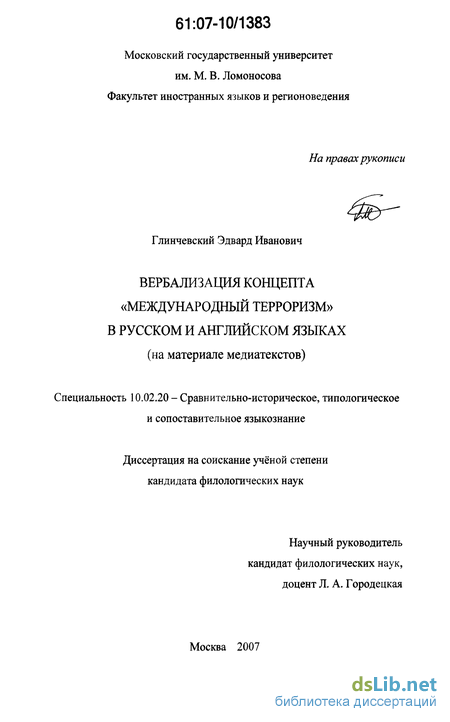 61:07-10/1383

Московский государственный университет
им. М. В. Ломоносова
Факультет иностранных языков и регионоведения

На правах рукописи

Глинчевский Эдвард Иванович

ВЕРБАЛИЗАЦИЯ КОНЦЕПТА
«МЕЖДУНАРОДНЫЙ ТЕРРОРИЗМ»
В РУССКОМ И АНГЛИЙСКОМ ЯЗЫКАХ
(на материале медиатекстов)

Специальность 10.02.20 – Сравнительно-историческое, типологическое и сопоставительное языкознание

Диссертация на соискание учёной степени
кандидата филологических наук

Научный руководитель
кандидат филологических наук,
доцент Л. А. Городецкая

Москва 2007

dsLib.net
библиотека диссертаций